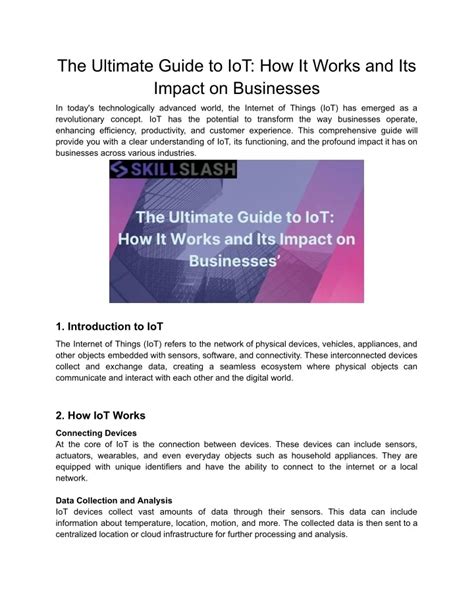 The Ultimate Guide to IoT: How It Works and Its Impact on Businesses

In today's technologically advanced world, the Internet of Things (IoT) has emerged as a revolutionary concept. IoT has the potential to transform the way businesses operate, enhancing efficiency, productivity, and customer experience. This comprehensive guide will provide you with a clear understanding of IoT, its functioning, and the profound impact it has on businesses across various industries.

SKILLSLASH

The Ultimate Guide to IoT: How It Works and Its Impact on Businesses'

1. Introduction to IoT

The Internet of Things (IoT) refers to the network of physical devices, vehicles, appliances, and other objects embedded with sensors, software, and connectivity. These interconnected devices collect and exchange data, creating a seamless ecosystem where physical objects can communicate and interact with each other and the digital world.

2. How IoT Works

Connecting Devices
At the core of IoT is the connection between devices. These devices can include sensors, actuators, wearables, and even everyday objects such as household appliances. They are equipped with unique identifiers and have the ability to connect to the internet or a local network.

Data Collection and Analysis
IoT devices collect vast amounts of data through their sensors. This data can include information about temperature, location, motion, and more. The collected data is then sent to a centralized location or cloud infrastructure for further processing and analysis.